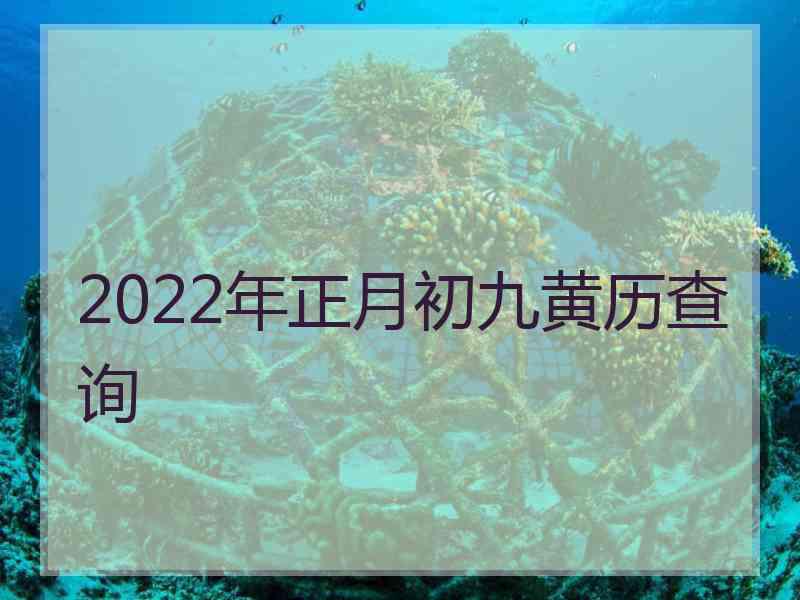 2022年正月初九黄历查询